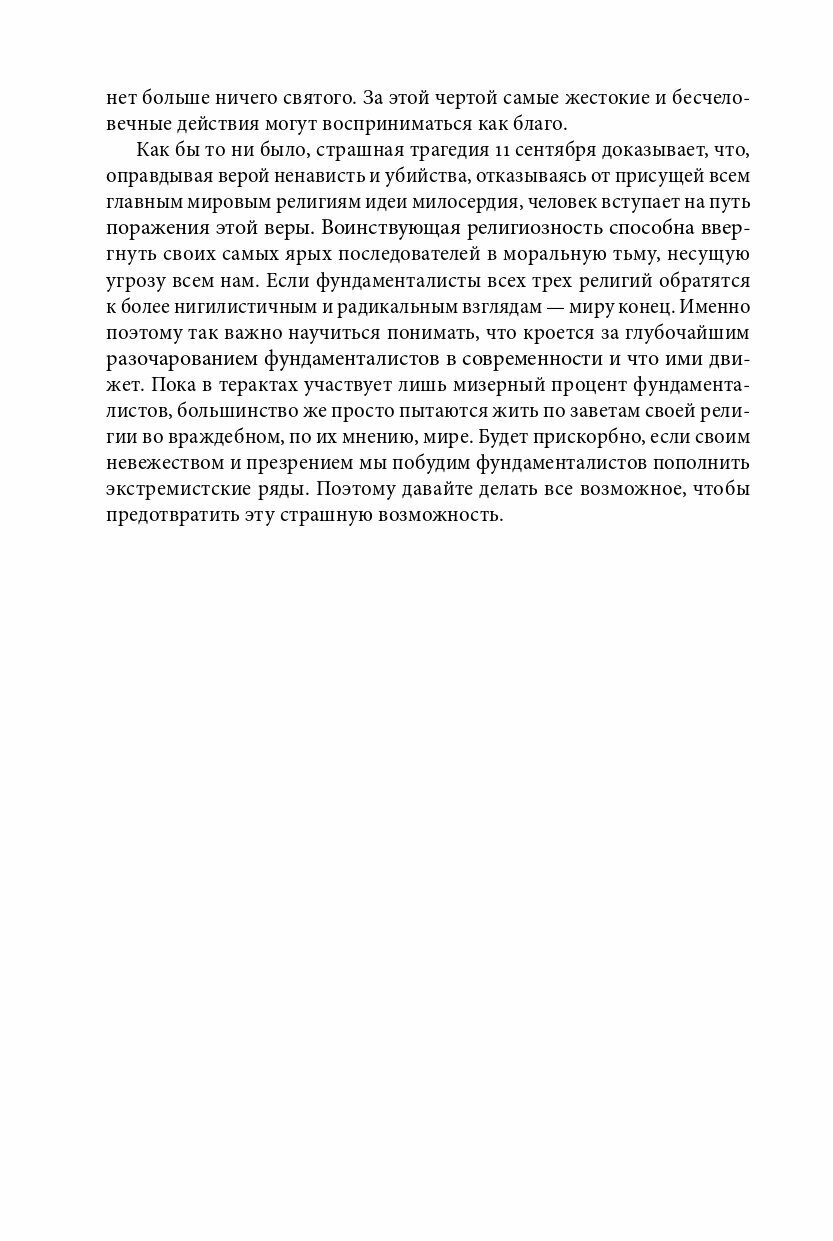 нет больше ничего святого. За этой чертой самые жестокие и бесчеловечные действия могут восприниматься как благо.

Как бы то ни было, страшная трагедия 11 сентября доказывает, что, оправдывая верой ненависть и убийства, отказываясь от присущей всем главным мировым религиям идеи милосердия, человек вступает на путь поражения этой веры. Воинствующая религиозность способна ввергнуть своих самых ярых последователей в моральную тьму, несущую угрозу всем нам. Если фундаменталисты всех трех религий обратятся к более нигилистичным и радикальным взглядам — миру конец. Именно поэтому так важно научиться понимать, что кроется за глубочайшим разочарованием фундаменталистов в современности и что ими движет. Пока в терактах участвует лишь мизерный процент фундаменталистов, большинство же просто пытаются жить по заветам своей религии во враждебном, по их мнению, мире. Будет прискорбно, если своим невежеством и презрением мы побудим фундаменталистов пополнить экстремистские ряды. Поэтому давайте делать все возможное, чтобы предотвратить эту страшную возможность.